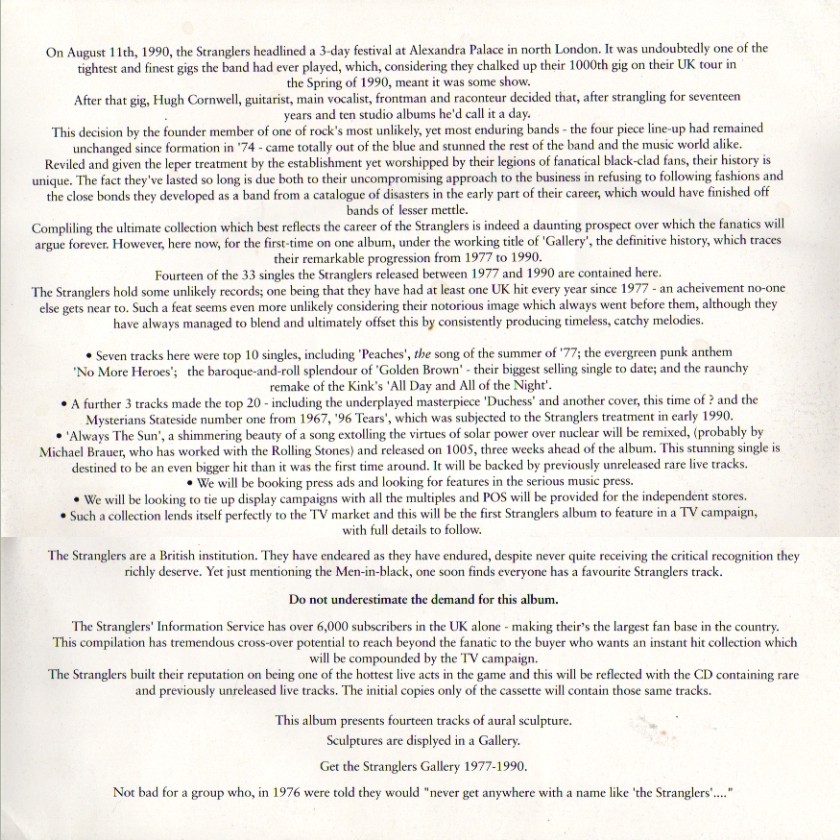 On August 11th, 1990, the Stranglers headlined a 3-day festival at Alexandra Palace in north London. It was undoubtedly one of the tightest and finest gigs the band had ever played, which, considering they chalked up their 1000th gig on their UK tour in the Spring of 1990, meant it was some show.

After that gig, Hugh Cornwell, guitarist, main vocalist, frontman and raconteur decided that, after strangling for seventeen years and ten studio albums he'd call it a day.

This decision by the founder member of one of rock's most unlikely, yet most enduring bands - the four piece line-up had remained unchanged since formation in '74 - came totally out of the blue and stunned the rest of the band and the music world alike.

Reviled and given the leper treatment by the establishment yet worshipped by their legions of fanatical black-clad fans, their history is unique. The fact they've lasted so long is due both to their uncompromising approach to the business in refusing to following fashions and the close bonds they developed as a band from a catalogue of disasters in the early part of their career, which would have finished off bands of lesser mettle.

Compliling the ultimate collection which best reflects the career of the Stranglers is indeed a daunting prospect over which the fanatics will argue forever. However, here now, for the first-time on one album, under the working title of 'Gallery', the definitive history, which traces their remarkable progression from 1977 to 1990.

Fourteen of the 33 singles the Stranglers released between 1977 and 1990 are contained here.

The Stranglers hold some unlikely records; one being that they have had at least one UK hit every year since 1977 - an acheivement no-one else gets near to. Such a feat seems even more unlikely considering their notorious image which always went before them, although they have always managed to blend and ultimately offset this by consistently producing timeless, catchy melodies.

• Seven tracks here were top 10 singles, including 'Peaches', the song of the summer of '77; the evergreen punk anthem 'No More Heroes'; the baroque-and-roll splendour of 'Golden Brown' - their biggest selling single to date; and the raunchy remake of the Kink's 'All Day and All of the Night'.
• A further 3 tracks made the top 20 - including the underplayed masterpiece 'Duchess' and another cover, this time of ? and the Mysterians Stateside number one from 1967, '96 Tears', which was subjected to the Stranglers treatment in early 1990.
• 'Always The Sun', a shimmering beauty of a song extolling the virtues of solar power over nuclear will be remixed, (probably by Michael Brauer, who has worked with the Rolling Stones) and released on 1005, three weeks ahead of the album. This stunning single is destined to be an even bigger hit than it was the first time around. It will be backed by previously unreleased rare live tracks.
• We will be booking press ads and looking for features in the serious music press.
• We will be looking to tie up display campaigns with all the multiples and POS will be provided for the independent stores.
• Such a collection lends itself perfectly to the TV market and this will be the first Stranglers album to feature in a TV campaign, with full details to follow.

The Stranglers are a British institution. They have endeared as they have endured, despite never quite receiving the critical recognition they richly deserve. Yet just mentioning the Men-in-black, one soon finds everyone has a favourite Stranglers track.

Do not underestimate the demand for this album.

The Stranglers' Information Service has over 6,000 subscribers in the UK alone - making their's the largest fan base in the country. This compilation has tremendous cross-over potential to reach beyond the fanatic to the buyer who wants an instant hit collection which will be compounded by the TV campaign.

The Stranglers built their reputation on being one of the hottest live acts in the game and this will be reflected with the CD containing rare and previously unreleased live tracks. The initial copies only of the cassette will contain those same tracks.

This album presents fourteen tracks of aural sculpture.

Sculptures are displyed in a Gallery.

Get the Stranglers Gallery 1977-1990.

Not bad for a group who, in 1976 were told they would "never get anywhere with a name like 'the Stranglers'...."